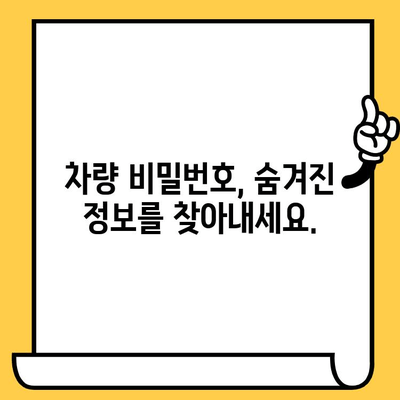 차량 비밀번호, 숨겨진 정보를 찾아내세요.